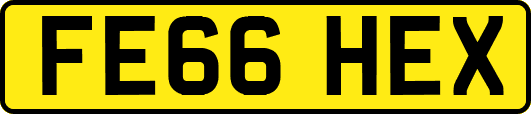 FE66 HEX